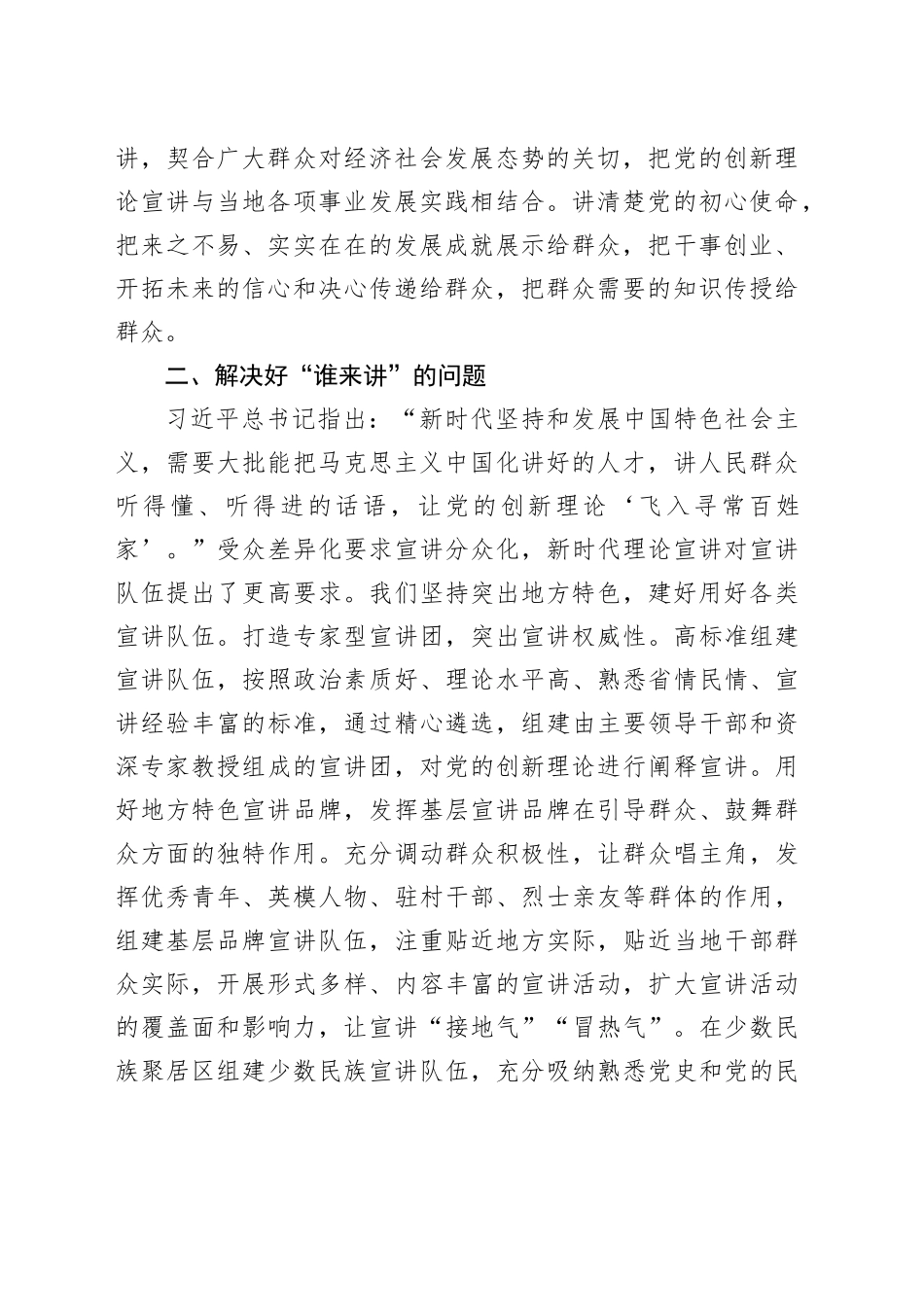 讲，契合广大群众对经济社会发展态势的关切，把党的创新理论宣讲与当地各项事业发展实践相结合。讲清楚党的初心使命，把来之不易、实实在在的发展成就展示给群众，把干事创业、开拓未来的信心和决心传递给群众，把群众需要的知识传授给群众。

二、解决好“谁来讲”的问题

习近平总书记指出：“新时代坚持和发展中国特色社会主义，需要大批能把马克思主义中国化讲好的人才，讲人民群众听得懂、听得进的话语，让党的创新理论‘飞入寻常百姓家’。”受众差异化要求宣讲分众化，新时代理论宣讲对宣讲队伍提出了更高要求。我们坚持突出地方特色，建好用好各类宣讲队伍。打造专家型宣讲团，突出宣讲权威性。高标准组建宣讲队伍，按照政治素质好、理论水平高、熟悉省情民情、宣讲经验丰富的标准，通过精心遴选，组建由主要领导干部和资深专家教授组成的宣讲团，对党的创新理论进行阐释宣讲。用好地方特色宣讲品牌，发挥基层宣讲品牌在引导群众、鼓舞群众方面的独特作用。充分调动群众积极性，让群众唱主角，发挥优秀青年、英模人物、驻村干部、烈士亲友等群体的作用，组建基层品牌宣讲队伍，注重贴近地方实际，贴近当地干部群众实际，开展形式多样、内容丰富的宣讲活动，扩大宣讲活动的覆盖面和影响力，让宣讲“接地气”“冒热气”。在少数民族聚居区组建少数民族宣讲队伍，充分吸纳熟悉党史和党的民